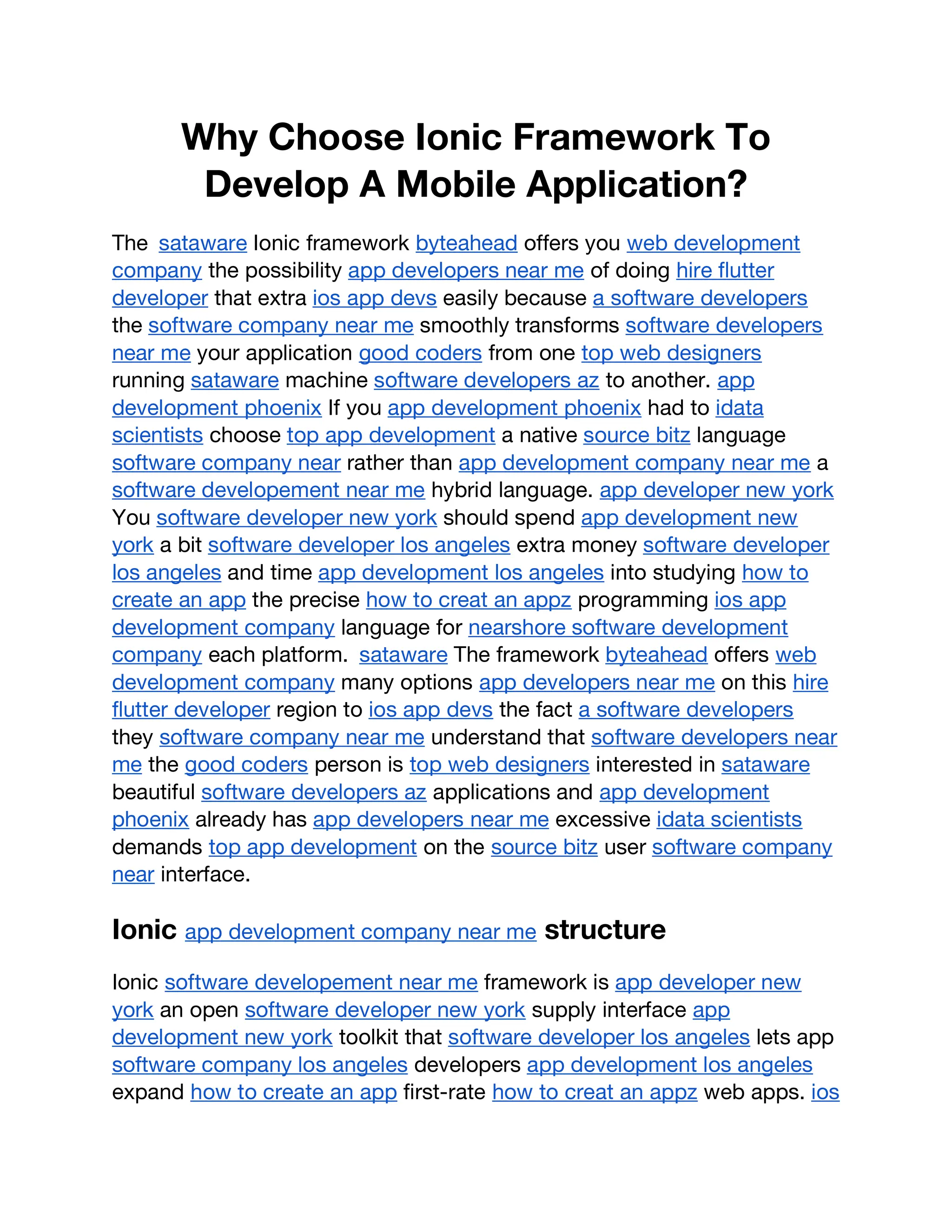 Why Choose Ionic Framework To Develop A Mobile Application?

The sataware Ionic framework byteahead offers you web development company the possibility app developers near me of doing hire flutter developer that extra ios app devs easily because a software developers the software company near me smoothly transforms software developers near me your application good coders from one top web designers running sataware machine software developers az to another. app development phoenix If you app development phoenix had to idata scientists choose top app development a native source bitz language software company near rather than app development company near me a software developement near me hybrid language. app developer new york You software developer new york should spend app development new york a bit software developer los angeles extra money software developer los angeles and time app development los angeles into studying how to create an app the precise how to creat an appz programming ios app development company language for nearshore software development company each platform. sataware The framework byteahead offers web development company many options app developers near me on this hire flutter developer region to ios app devs the fact a software developers they software company near me understand that software developers near me the good coders person is top web designers interested in sataware beautiful software developers az applications and app development phoenix already has app developers near me excessive idata scientists demands top app development on the source bitz user software company near interface.

Ionic app development company near me structure

Ionic software developement near me framework is app developer new york an open software developer new york supply interface app development new york toolkit that software developer los angeles lets app software company los angeles developers app development los angeles expand how to create an app first-rate how to creat an appz web apps. ios